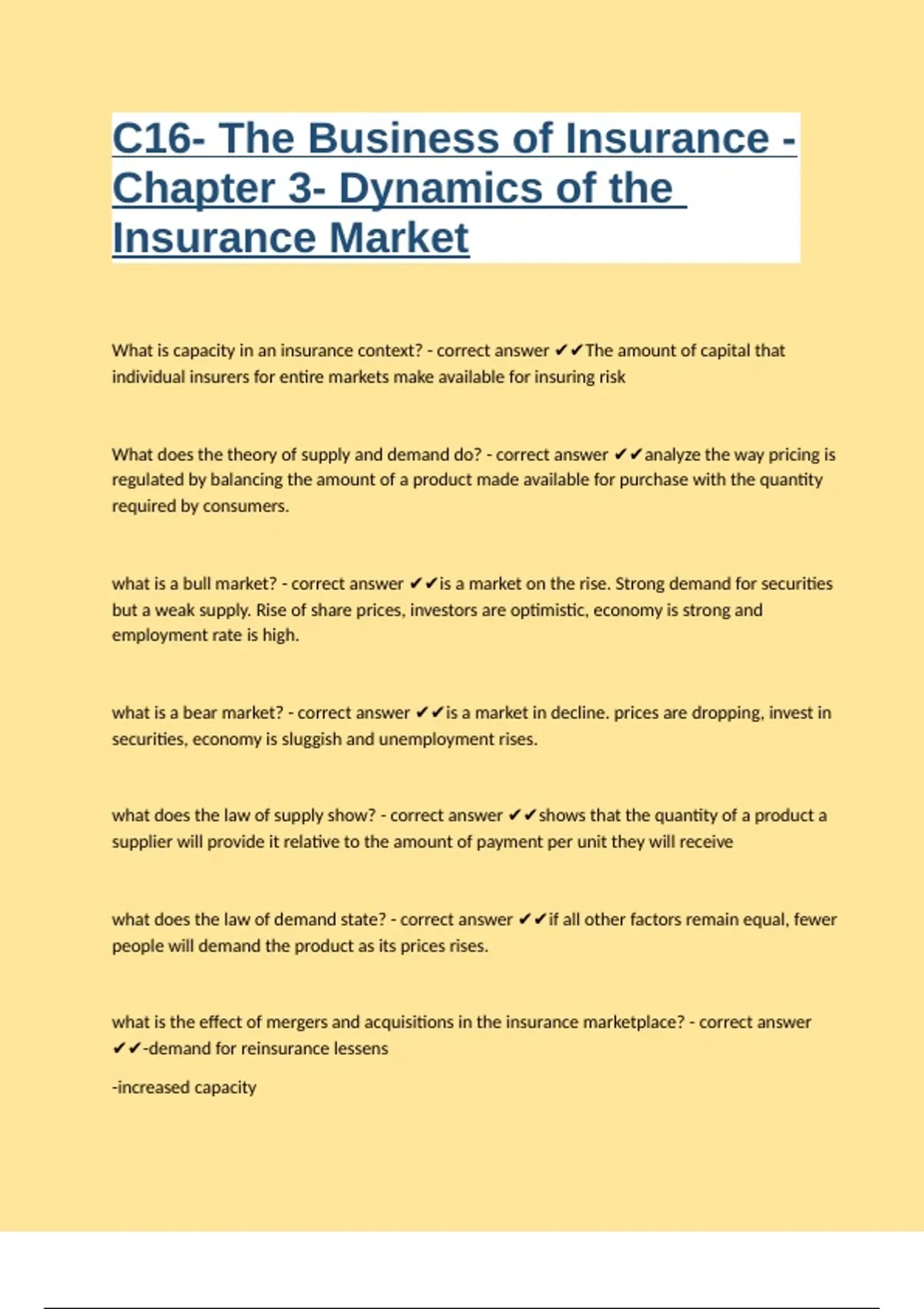 C16- The Business of Insurance - Chapter 3- Dynamics of the Insurance Market

What is capacity in an insurance context? - correct answer ✔✔The amount of capital that individual insurers for entire markets make available for insuring risk

What does the theory of supply and demand do? - correct answer ✔✔analyze the way pricing is regulated by balancing the amount of a product made available for purchase with the quantity required by consumers.

what is a bull market? - correct answer ✔✔is a market on the rise. Strong demand for securities but a weak supply. Rise of share prices, investors are optimistic, economy is strong and employment rate is high.

what is a bear market? - correct answer ✔✔is a market in decline. prices are dropping, invest in securities, economy is sluggish and unemployment rises.

what does the law of supply show? - correct answer ✔✔shows that the quantity of a product a supplier will provide it relative to the amount of payment per unit they will receive

what does the law of demand state? - correct answer ✔✔if all other factors remain equal, fewer people will demand the product as its prices rises.

what is the effect of mergers and acquisitions in the insurance marketplace? - correct answer ✔✔-demand for reinsurance lessens

-increased capacity